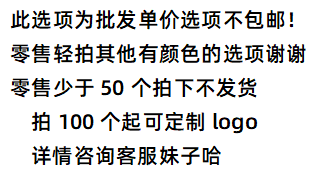 此选项为批发单价选项不包邮!
零售轻拍其他有颜色的选项谢谢
零售少于 50 个拍下不发货
拍 100 个起可定制 logo
详情咨询客服妹子哈